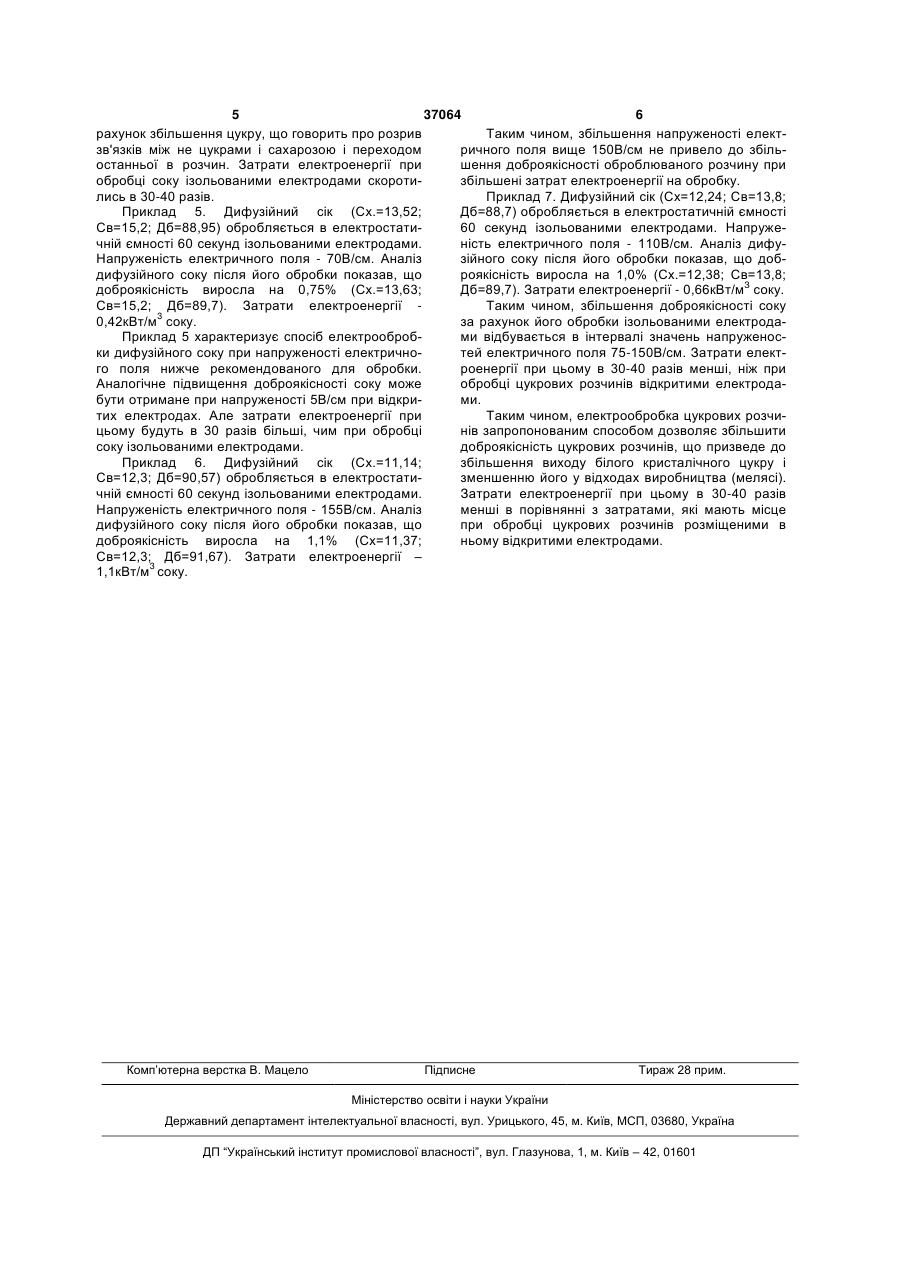 5                                37064                                6

рахунок збільшення цукру, що говорить про розрив зв'язків між не цукрами і сахарозою і переходом останньої в розчин. Затрати електроенергії при обробці соку ізольованими електродами скоротились в 30-40 разів.

Приклад 5. Дифузійний сік (Сх.=13,52; Св=15,2; Дб=88,95) обробляється в електростатичній ємності 60 секунд ізольованими електродами. Напруженість електричного поля - 70В/см. Аналіз дифузійного соку після його обробки показав, що доброякісність виросла на 0,75% (Сх.=13,63; Св=15,2; Дб=89,7). Затрати електроенергії - 0,42кВт/м$^3$ соку.

Приклад 5 характеризує спосіб електрообробки дифузійного соку при напруженості електричного поля нижче рекомендованого для обробки. Аналогічне підвищення доброякісності соку може бути отримане при напруженості 5В/см при відкритих електродах. Але затрати електроенергії при цьому будуть в 30 разів більші, чим при обробці соку ізольованими електродами.

Приклад 6. Дифузійний сік (Сх.=11,14; Св=12,3; Дб=90,57) обробляється в електростатичній ємності 60 секунд ізольованими електродами. Напруженість електричного поля - 155В/см. Аналіз дифузійного соку після його обробки показав, що доброякісність виросла на 1,1% (Сх=11,37; Св=12,3; Дб=91,67). Затрати електроенергії – 1,1кВт/м$^3$ соку.

Таким чином, збільшення напруженості електричного поля вище 150В/см не привело до збільшення доброякісності оброблюваного розчину при збільшені затрат електроенергії на обробку.

Приклад 7. Дифузійний сік (Сх=12,24; Св=13,8; Дб=88,7) обробляється в електростатичній ємності 60 секунд ізольованими електродами. Напруженість електричного поля - 110В/см. Аналіз дифузійного соку після його обробки показав, що доброякісність виросла на 1,0% (Сх.=12,38; Св=13,8; Дб=89,7). Затрати електроенергії - 0,66кВт/м$^3$ соку.

Таким чином, збільшення доброякісності соку за рахунок його обробки ізольованими електродами відбувається в інтервалі значень напруженостей електричного поля 75-150В/см. Затрати електроенергії при цьому в 30-40 разів менші, ніж при обробці цукрових розчинів відкритими електродами.

Таким чином, електрообробка цукрових розчинів запропонованим способом дозволяє збільшити доброякісність цукрових розчинів, що призведе до збільшення виходу білого кристалічного цукру і зменшенню його у відходах виробництва (мелясі). Затрати електроенергії при цьому в 30-40 разів менші в порівнянні з затратами, які мають місце при обробці цукрових розчинів розміщеними в ньому відкритими електродами.

Комп'ютерна верстка В. Мацело          Підписне          Тираж 28 прим.

Міністерство освіти і науки України

Державний департамент інтелектуальної власності, вул. Урицького, 45, м. Київ, МСП, 03680, Україна

ДП "Український інститут промислової власності", вул. Глазунова, 1, м. Київ – 42, 01601